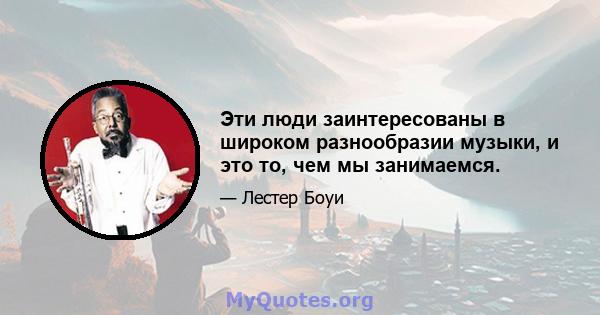 Эти люди заинтересованы в широком разнообразии музыки, и это то, чем мы занимаемся.

— Лестер Боуи

MyQuotes.org